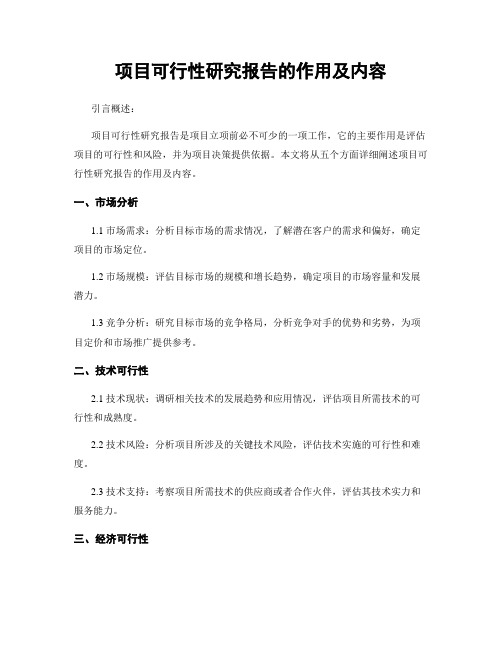 项目可行性研究报告的作用及内容

引言概述：

项目可行性研究报告是项目立项前必不可少的一项工作，它的主要作用是评估项目的可行性和风险，并为项目决策提供依据。本文将从五个方面详细阐述项目可行性研究报告的作用及内容。

一、市场分析

1.1 市场需求：分析目标市场的需求情况，了解潜在客户的需求和偏好，确定项目的市场定位。

1.2 市场规模：评估目标市场的规模和增长趋势，确定项目的市场容量和发展潜力。

1.3 竞争分析：研究目标市场的竞争格局，分析竞争对手的优势和劣势，为项目定价和市场推广提供参考。

二、技术可行性

2.1 技术现状：调研相关技术的发展趋势和应用情况，评估项目所需技术的可行性和成熟度。

2.2 技术风险：分析项目所涉及的关键技术风险，评估技术实施的可行性和难度。

2.3 技术支持：考察项目所需技术的供应商或者合作伙伴，评估其技术实力和服务能力。

三、经济可行性